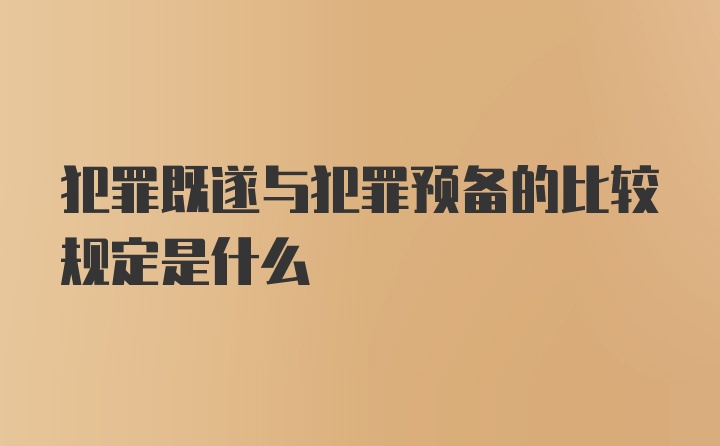 犯罪既遂与犯罪预备的比较规定是什么